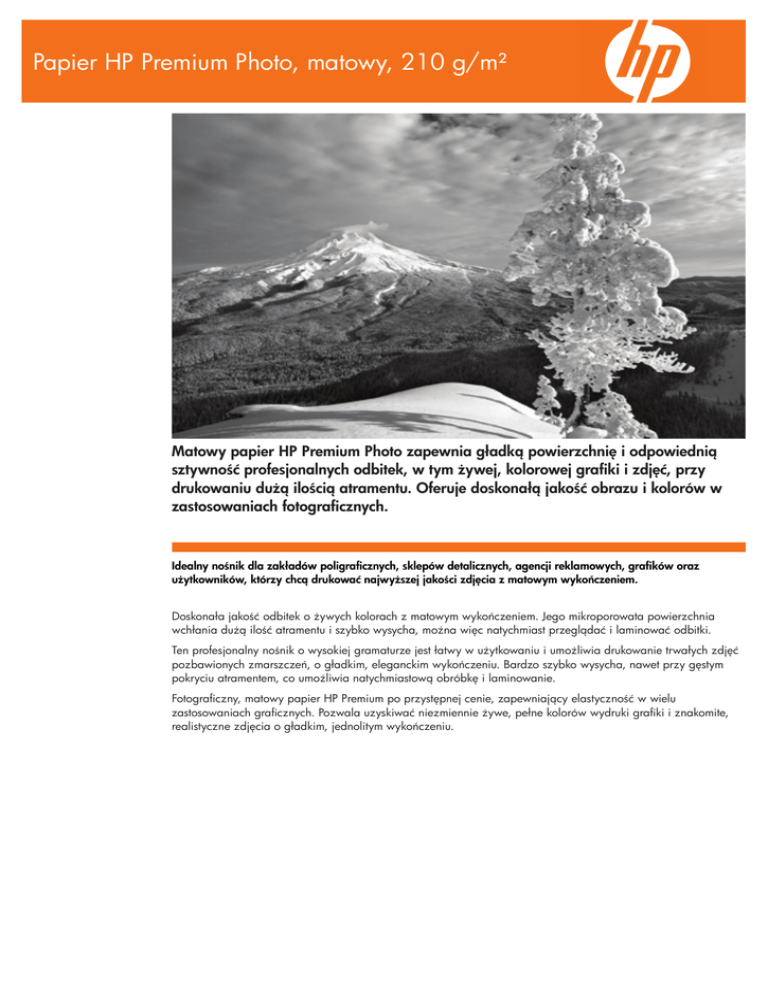 Papier HP Premium Photo, matowy, 210 g/m²

hp

Matowy papier HP Premium Photo zapewnia gładką powierzchnię i odpowiednią sztywność profesjonalnych odbitek, w tym żywej, kolorowej grafiki i zdjęć, przy drukowaniu dużą ilością atramentu. Oferuje doskonałą jakość obrazu i kolorów w zastosowaniach fotograficznych.

Idealny nośnik dla zakładów poligraficznych, sklepów detalicznych, agencji reklamowych, grafików oraz użytkowników, którzy chcą drukować najwyższej jakości zdjęcia z matowym wykończeniem.

Doskonała jakość odbitek o żywych kolorach z matowym wykończeniem. Jego mikroporowata powierzchnia wchłania dużą ilość atramentu i szybko wysycha, można więc natychmiast przeglądać i laminować odbitki.

Ten profesjonalny nośnik o wysokiej gramaturze jest łatwy w użytkowaniu i umożliwia drukowanie trwałych zdjęć pozbawionych zmarszczeń, o gładkim, eleganckim wykończeniu. Bardzo szybko wysycha, nawet przy gęstym pokryciu atramentem, co umożliwia natychmiastową obróbkę i laminowanie.

Fotograficzny, matowy papier HP Premium po przystępnej cenie, zapewniający elastyczność w wielu zastosowaniach graficznych. Pozwala uzyskiwać niezmiennie żywe, pełne kolorów wydruki grafiki i znakomite, realistyczne zdjęcia o gładkim, jednolitym wykończeniu.